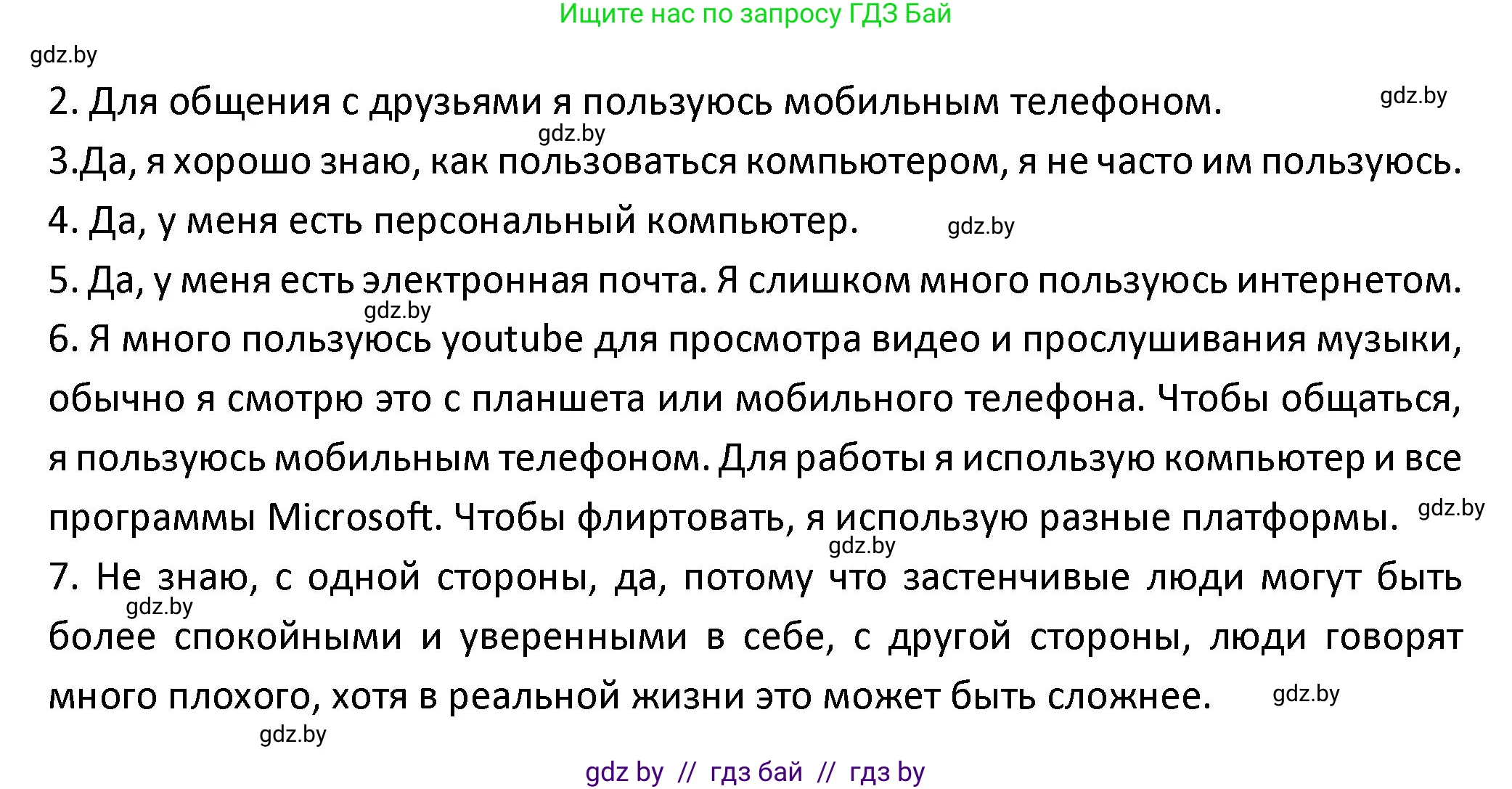 Ищите нас по запросу ГДЗ Бай

gdz.by

2. Для общения с друзьями я пользуюсь мобильным телефоном. gdz.by

gdz.by

3.Да, я хорошо знаю, как пользоваться компьютером, я не часто им пользуюсь.

4. Да, у меня есть персональный компьютер. gdz.by

5. Да, у меня есть электронная почта. Я слишком много пользуюсь интернетом.

gdz.by

6. Я много пользуюсь youtube для просмотра видео и прослушивания музыки, обычно я смотрю это с планшета или мобильного телефона. Чтобы общаться, я пользуюсь мобильным телефоном. Для работы я использую компьютер и все программы Microsoft. Чтобы флиртовать, я использую разные платформы. gdz.by

gdz.by

7. Не знаю, с одной стороны, да, потому что застенчивые люди могут быть более спокойными и уверенными в себе, с другой стороны, люди говорят много плохого, хотя в реальной жизни это может быть сложнее. gdz.by

gdz.by

gdz.by

gdz by // гдз бай // гдз by